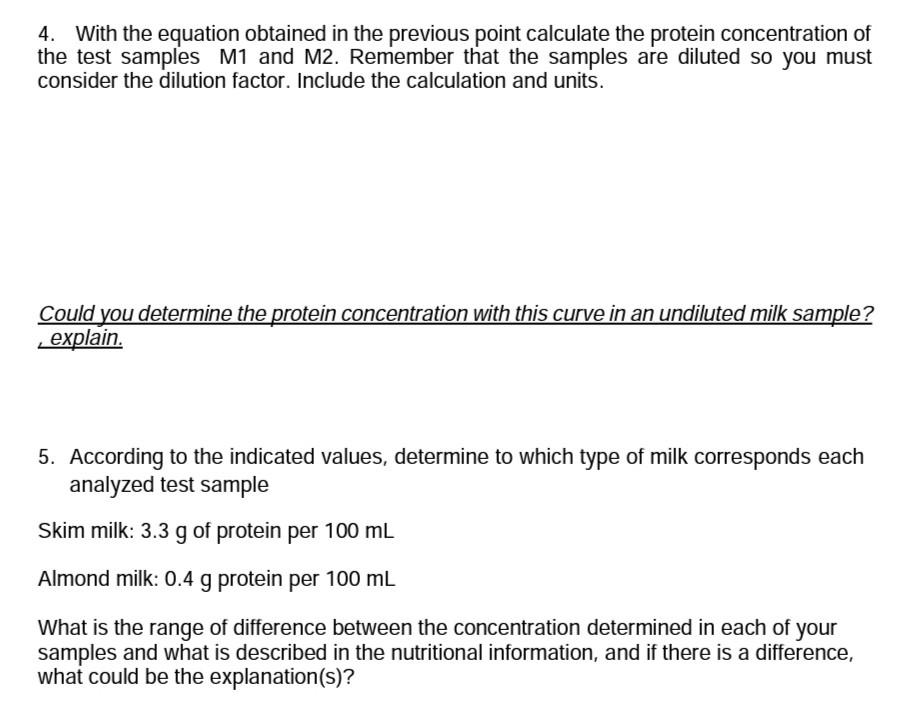 4. With the equation obtained in the previous point calculate the protein concentration of the test samples M1 and M2. Remember that the samples are diluted so you must consider the dilution factor. Include the calculation and units.

Could you determine the protein concentration with this curve in an undiluted milk sample? , explain.

5. According to the indicated values, determine to which type of milk corresponds each analyzed test sample

Skim milk: 3.3 g of protein per 100 mL

Almond milk: 0.4 g protein per 100 mL

What is the range of difference between the concentration determined in each of your samples and what is described in the nutritional information, and if there is a difference, what could be the explanation(s)?